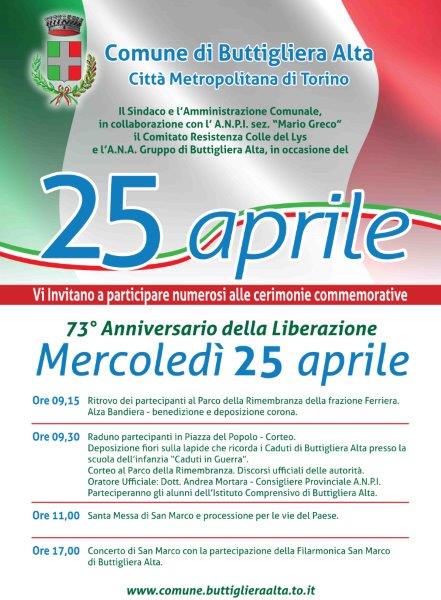 Comune di Buttigliera Alta
Città Metropolitana di Torino

Il Sindaco e l'Amministrazione Comunale, in collaborazione con l' A.N.P.I. sez. "Mario Greco" il Comitato Resistenza Colle del Lys e l'A.N.A. Gruppo di Buttigliera Alta, in occasione del

25 aprile

Vi Invitano a participare numerosi alle cerimonie commemorative

73° Anniversario della Liberazione
Mercoledì 25 aprile

Ore 09,15 Ritrovo dei partecipanti al Parco della Rimembranza della frazione Ferriera. Alza Bandiera - benedizione e deposizione corona.

Ore 09,30 Raduno partecipanti in Piazza del Popolo - Corteo. Deposizione fiori sulla lapide che ricorda i Caduti di Buttigliera Alta presso la scuola dell'infanzia "Caduti in Guerra". Corteo al Parco della Rimembranza. Discorsi ufficiali delle autorità. Oratore Ufficiale: Dott. Andrea Mortara - Consigliere Provinciale A.N.P.I. Parteciperanno gli alunni dell'Istituto Comprensivo di Buttigliera Alta.

Ore 11,00 Santa Messa di San Marco e processione per le vie del Paese.

Ore 17,00 Concerto di San Marco con la partecipazione della Filarmonica San Marco di Buttigliera Alta.

www.comune.buttiglieraalta.to.it